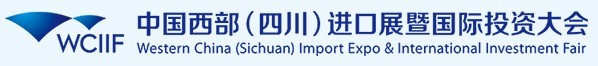 WCIIF 中国西部（四川）进口展暨国际投资大会
Western China (Sichuan) Import Expo & International Investment Fair